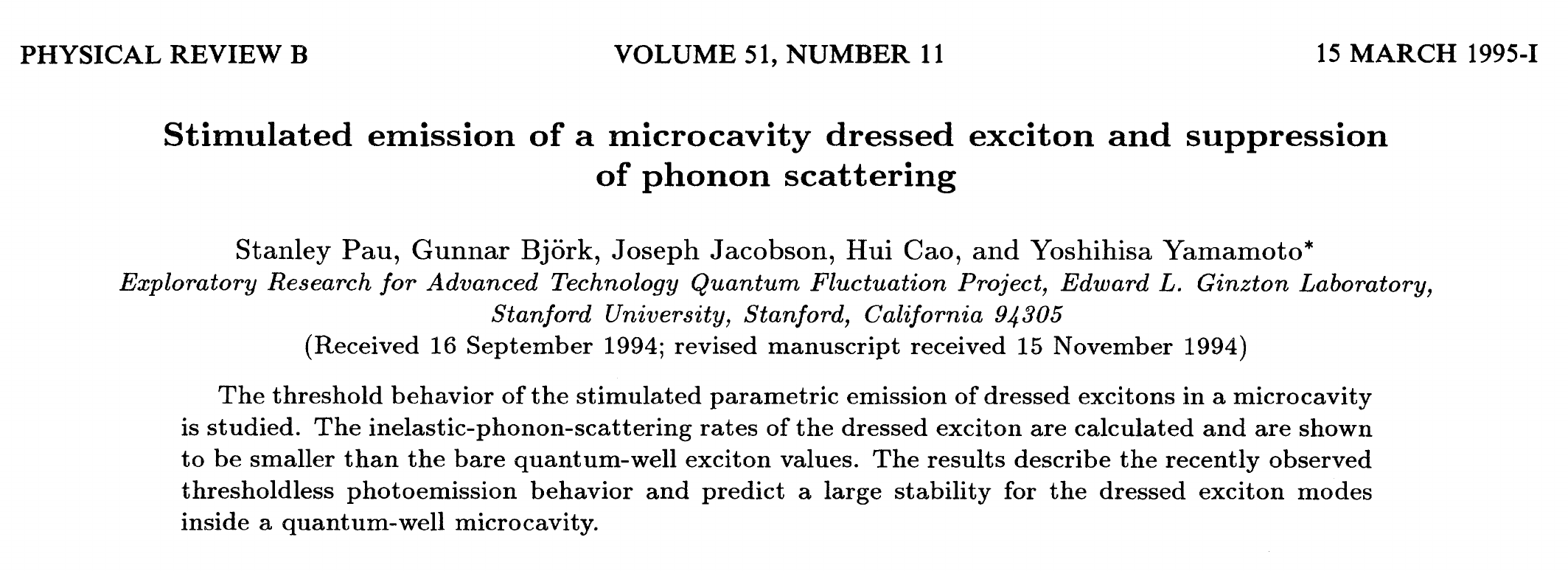 PHYSICAL REVIEW B VOLUME 51, NUMBER 11 15 MARCH 1995-I

Stimulated emission of a microcavity dressed exciton and suppression of phonon scattering

Stanley Pau, Gunnar Björk, Joseph Jacobson, Hui Cao, and Yoshihisa Yamamoto*
Exploratory Research for Advanced Technology Quantum Fluctuation Project, Edward L. Ginzton Laboratory, Stanford University, Stanford, California 94305
(Received 16 September 1994; revised manuscript received 15 November 1994)

The threshold behavior of the stimulated parametric emission of dressed excitons in a microcavity is studied. The inelastic-phonon-scattering rates of the dressed exciton are calculated and are shown to be smaller than the bare quantum-well exciton values. The results describe the recently observed thresholdless photoemission behavior and predict a large stability for the dressed exciton modes inside a quantum-well microcavity.